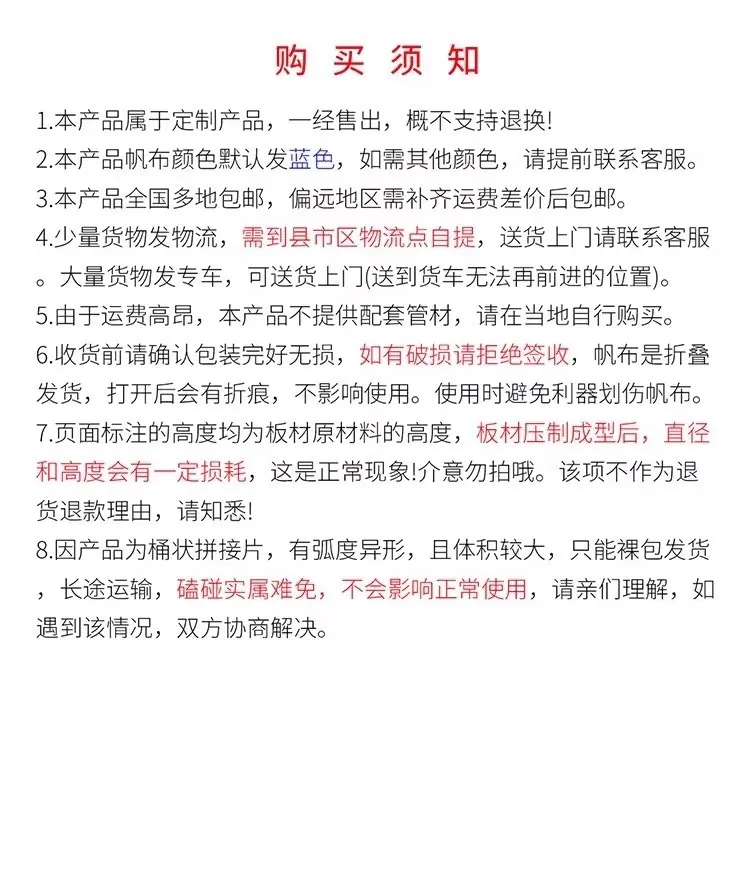 购买须知

1.本产品属于定制产品，一经售出，概不支持退换!

2.本产品帆布颜色默认发蓝色，如需其他颜色，请提前联系客服。

3.本产品全国多地包邮，偏远地区需补齐运费差价后包邮。

4.少量货物发物流，需到县市区物流点自提，送货上门请联系客服。大量货物发专车，可送货上门(送到货车无法再前进的位置)。

5.由于运费高昂，本产品不提供配套管材，请在当地自行购买。

6.收货前请确认包装完好无损，如有破损请拒绝签收，帆布是折叠发货，打开后会有折痕，不影响使用。使用时避免利器划伤帆布。

7.页面标注的高度均为板材原材料的高度，板材压制成型后，直径和高度会有一定损耗，这是正常现象!介意勿拍哦。该项不作为退货退款理由，请知悉!

8.因产品为桶状拼接片，有弧度异形，且体积较大，只能裸包发货，长途运输，磕碰实属难免，不会影响正常使用，请亲们理解，如遇到该情况，双方协商解决。